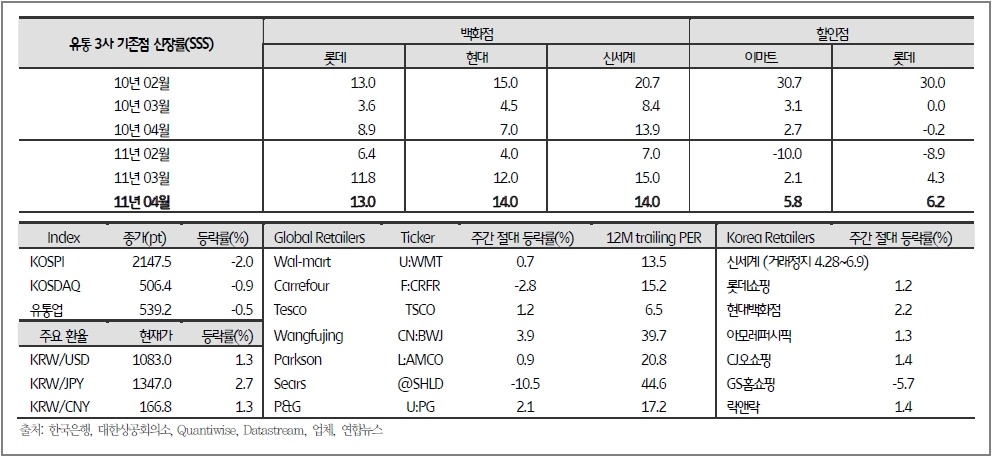 | 유통 3사 기존점 신장률(SSS) | 백화점 | | | 할인점 | |
|---|---|---|---|---|---|
| | 롯데 | 현대 | 신세계 | 이마트 | 롯데 |
| 10년 02월 | 13.0 | 15.0 | 20.7 | 30.7 | 30.0 |
| 10년 03월 | 3.6 | 4.5 | 8.4 | 3.1 | 0.0 |
| 10년 04월 | 8.9 | 7.0 | 13.9 | 2.7 | -0.2 |
| 11년 02월 | 6.4 | 4.0 | 7.0 | -10.0 | -8.9 |
| 11년 03월 | 11.8 | 12.0 | 15.0 | 2.1 | 4.3 |
| 11년 04월 | 13.0 | 14.0 | 14.0 | 5.8 | 6.2 |

| Index | 종가(pt) | 등락률(%) |
|---|---|---|
| KOSPI | 2147.5 | -2.0 |
| KOSDAQ | 506.4 | -0.9 |
| 유통업 | 539.2 | -0.5 |

| 주요 환율 | 현재가 | 등락률(%) |
|---|---|---|
| KRW/USD | 1083.0 | 1.3 |
| KRW/JPY | 1347.0 | 2.7 |
| KRW/CNY | 166.8 | 1.3 |

| Global Retailers | Ticker | 주간 절대 등락률(%) | 12M trailing PER |
|---|---|---|---|
| Wal-mart | U:WMT | 0.7 | 13.5 |
| Carrefour | F:CRFR | -2.8 | 15.2 |
| Tesco | TSCO | 1.2 | 6.5 |
| Wangfujing | CN:BWJ | 3.9 | 39.7 |
| Parkson | L:AMCO | 0.9 | 20.8 |
| Sears | @SHLD | -10.5 | 44.6 |
| P&G | U:PG | 2.1 | 17.2 |

| Korea Retailers | 주간 절대 등락률(%) |
|---|---|
| 신세계 (거래정지 4.28~6.9) | |
| 롯데쇼핑 | 1.2 |
| 현대백화점 | 2.2 |
| 아모레퍼시픽 | 1.3 |
| CJ오쇼핑 | 1.4 |
| GS홈쇼핑 | -5.7 |
| 락앤락 | 1.4 |

출처: 한국은행, 대한상공회의소, Quantiwise, Datastream, 업체, 연합뉴스